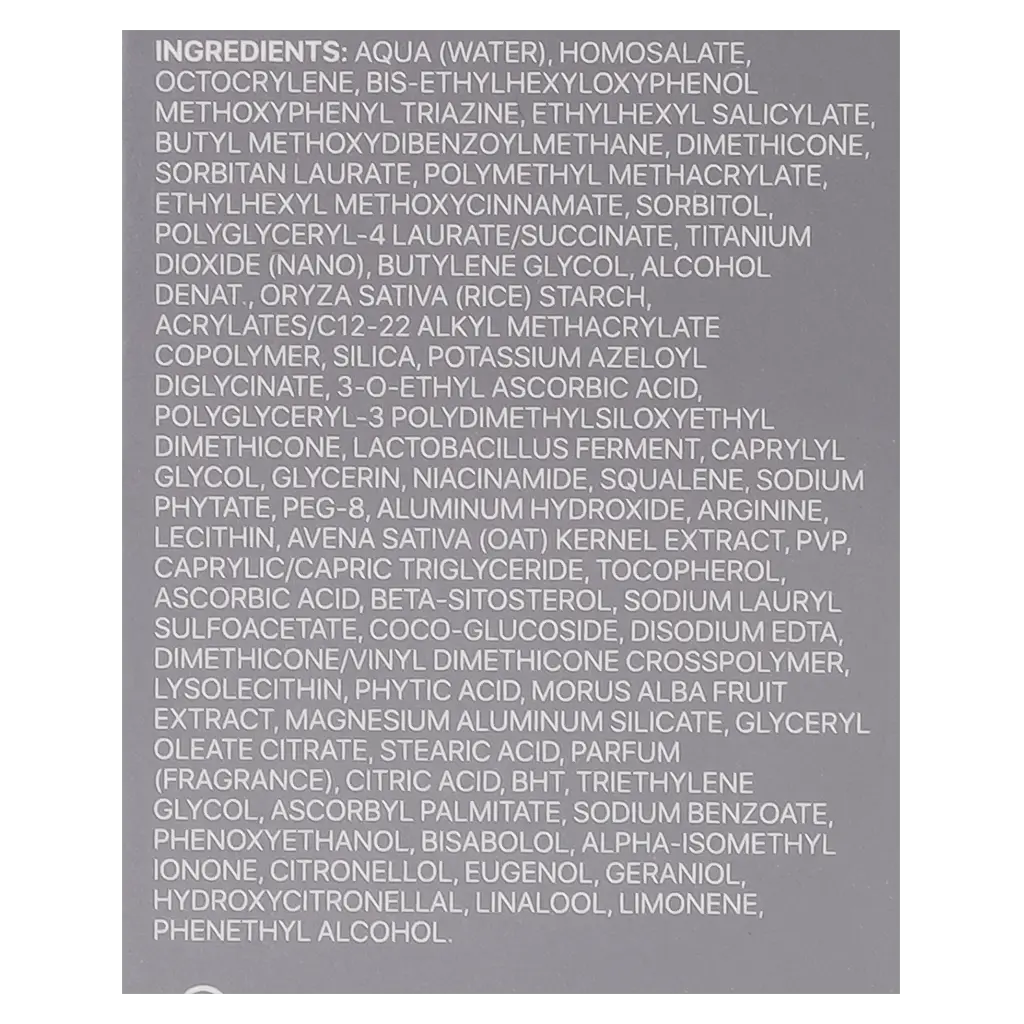 INGREDIENTS: AQUA (WATER), HOMOSALATE, OCTOCRYLENE, BIS-ETHYLHEXYLOXYPHENOL METHOXYPHENYL TRIAZINE, ETHYLHEXYL SALICYLATE, BUTYL METHOXYDIBENZOYLMETHANE, DIMETHICONE, SORBITAN LAURATE, POLYMETHYL METHACRYLATE, ETHYLHEXYL METHOXYCINNAMATE, SORBITOL, POLYGLYCERYL-4 LAURATE/SUCCINATE, TITANIUM DIOXIDE (NANO), BUTYLENE GLYCOL, ALCOHOL DENAT., ORYZA SATIVA (RICE) STARCH, ACRYLATES/C12-22 ALKYL METHACRYLATE COPOLYMER, SILICA, POTASSIUM AZELOYL DIGLYCINATE, 3-O-ETHYL ASCORBIC ACID, POLYGLYCERYL-3 POLYDIMETHYLSILOXYETHYL DIMETHICONE, LACTOBACILLUS FERMENT, CAPRYLYL GLYCOL, GLYCERIN, NIACINAMIDE, SQUALENE, SODIUM PHYTATE, PEG-8, ALUMINUM HYDROXIDE, ARGININE, LECITHIN, AVENA SATIVA (OAT) KERNEL EXTRACT, PVP, CAPRYLIC/CAPRIC TRIGLYCERIDE, TOCOPHEROL, ASCORBIC ACID, BETA-SITOSTEROL, SODIUM LAURYL SULFOACETATE, COCO-GLUCOSIDE, DISODIUM EDTA, DIMETHICONE/VINYL DIMETHICONE CROSSPOLYMER, LYSOLECITHIN, PHYTIC ACID, MORUS ALBA FRUIT EXTRACT, MAGNESIUM ALUMINUM SILICATE, GLYCERYL OLEATE CITRATE, STEARIC ACID, PARFUM (FRAGRANCE), CITRIC ACID, BHT, TRIETHYLENE GLYCOL, ASCORBYL PALMITATE, SODIUM BENZOATE, PHENOXYETHANOL, BISABOLOL, ALPHA-ISOMETHYL IONONE, CITRONELLOL, EUGENOL, GERANIOL, HYDROXYCITRONELLAL, LINALOOL, LIMONENE, PHENETHYL ALCOHOL.